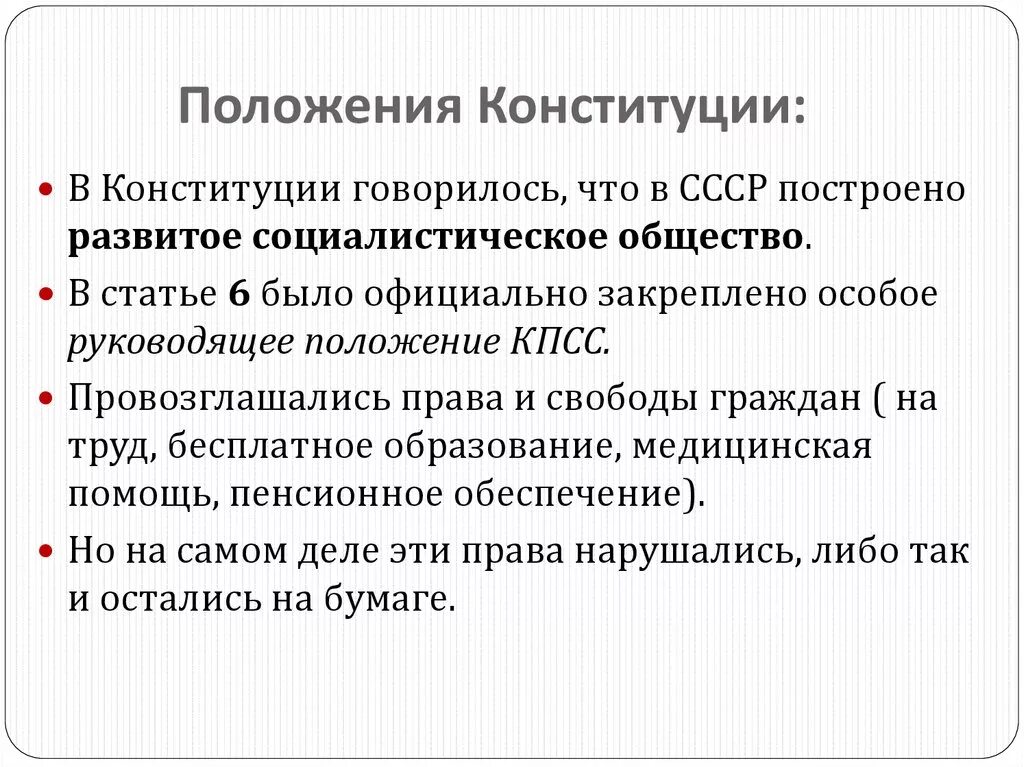 Положения Конституции:

В Конституции говорилось, что в СССР построено развитое социалистическое общество.

В статье 6 было официально закреплено особое руководящее положение КПСС.

Провозглашались права и свободы граждан ( на труд, бесплатное образование, медицинская помощь, пенсионное обеспечение).

Но на самом деле эти права нарушались, либо так и остались на бумаге.